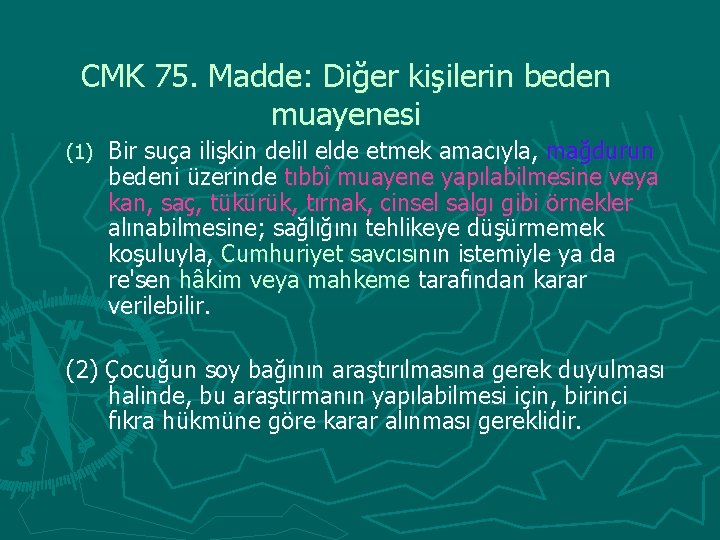 CMK 75. Madde: Diğer kişilerin beden muayenesi

(1) Bir suça ilişkin delil elde etmek amacıyla, mağdurun bedeni üzerinde tıbbî muayene yapılabilmesine veya kan, saç, tükürük, tırnak, cinsel salgı gibi örnekler alınabilmesine; sağlığını tehlikeye düşürmemek koşuluyla, Cumhuriyet savcısının istemiyle ya da re'sen hâkim veya mahkeme tarafından karar verilebilir.

(2) Çocuğun soy bağının araştırılmasına gerek duyulması halinde, bu araştırmanın yapılabilmesi için, birinci fıkra hükmüne göre karar alınması gereklidir.